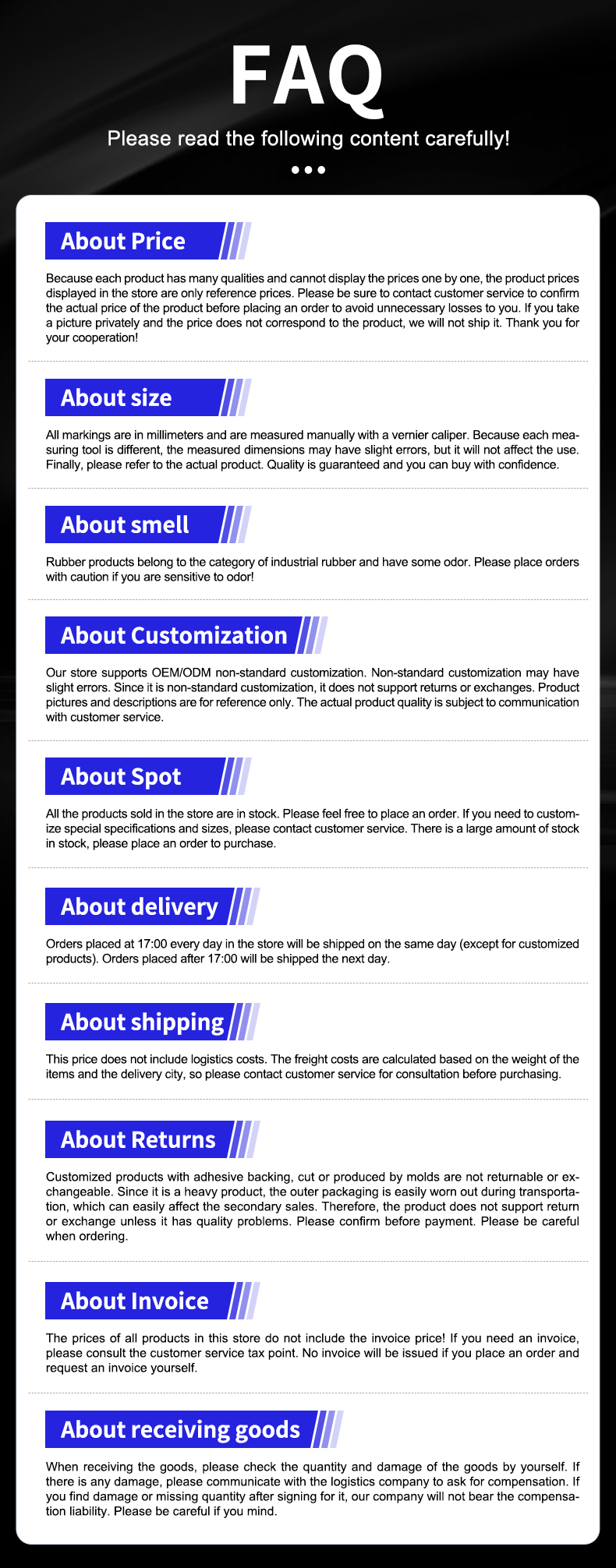 FAQ

Please read the following content carefully!

About Price

Because each product has many qualities and cannot display the prices one by one, the product prices displayed in the store are only reference prices. Please be sure to contact customer service to confirm the actual price of the product before placing an order to avoid unnecessary losses to you. If you take a picture privately and the price does not correspond to the product, we will not ship it. Thank you for your cooperation!

About size

All markings are in millimeters and are measured manually with a vernier caliper. Because each measuring tool is different, the measured dimensions may have slight errors, but it will not affect the use. Finally, please refer to the actual product. Quality is guaranteed and you can buy with confidence.

About smell

Rubber products belong to the category of industrial rubber and have some odor. Please place orders with caution if you are sensitive to odor!

About Customization

Our store supports OEM/ODM non-standard customization. Non-standard customization may have slight errors. Since it is non-standard customization, it does not support returns or exchanges. Product pictures and descriptions are for reference only. The actual product quality is subject to communication with customer service.

About Spot

All the products sold in the store are in stock. Please feel free to place an order. If you need to customize special specifications and sizes, please contact customer service. There is a large amount of stock in stock, please place an order to purchase.

About delivery

Orders placed at 17:00 every day in the store will be shipped on the same day (except for customized products). Orders placed after 17:00 will be shipped the next day.

About shipping

This price does not include logistics costs. The freight costs are calculated based on the weight of the items and the delivery city, so please contact customer service for consultation before purchasing.

About Returns

Customized products with adhesive backing, cut or produced by molds are not returnable or exchangeable. Since it is a heavy product, the outer packaging is easily worn out during transportation, which can easily affect the secondary sales. Therefore, the product does not support return or exchange unless it has quality problems. Please confirm before payment. Please be careful when ordering.

About Invoice

The prices of all products in this store do not include the invoice price! If you need an invoice, please consult the customer service tax point. No invoice will be issued if you place an order and request an invoice yourself.

About receiving goods

When receiving the goods, please check the quantity and damage of the goods by yourself. If there is any damage, please communicate with the logistics company to ask for compensation. If you find damage or missing quantity after signing for it, our company will not bear the compensation liability. Please be careful if you mind.